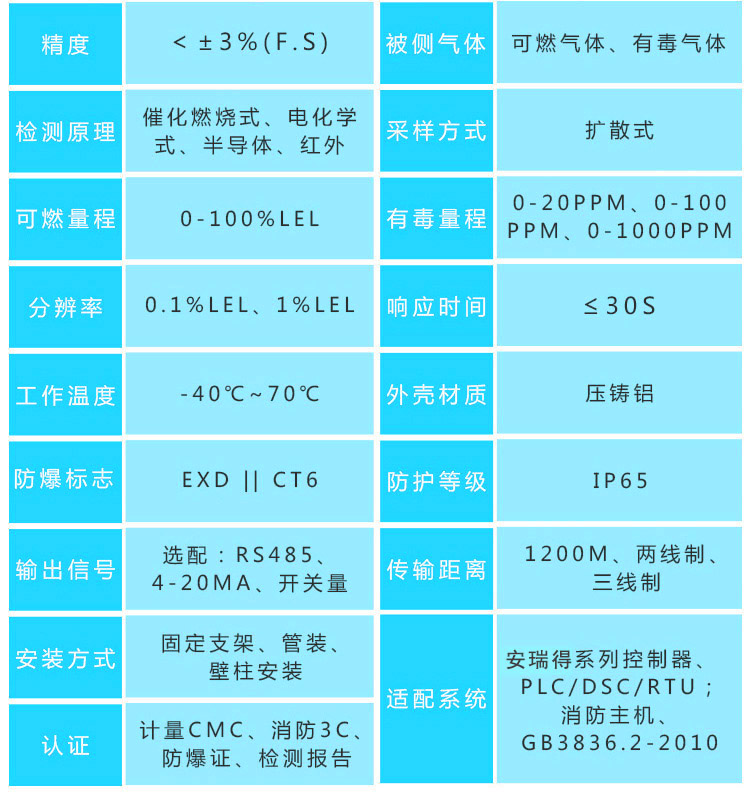 | 精度 | < ±3%(F.S) | 被侧气体 | 可燃气体、有毒气体 |
|---|---|---|---|
| 检测原理 | 催化燃烧式、电化学式、半导体、红外 | 采样方式 | 扩散式 |
| 可燃量程 | 0-100%LEL | 有毒量程 | 0-20PPM、0-100PPM、0-1000PPM |
| 分辨率 | 0.1%LEL、1%LEL | 响应时间 | ≤30S |
| 工作温度 | -40℃~70℃ | 外壳材质 | 压铸铝 |
| 防爆标志 | EXD \|\| CT6 | 防护等级 | IP65 |
| 输出信号 | 选配：RS485、4-20MA、开关量 | 传输距离 | 1200M、两线制、三线制 |
| 安装方式 | 固定支架、管装、壁柱安装 | 适配系统 | 安瑞得系列控制器、PLC/DSC/RTU；消防主机、GB3836.2-2010 |
| 认证 | 计量CMC、消防3C、防爆证、检测报告 | | |